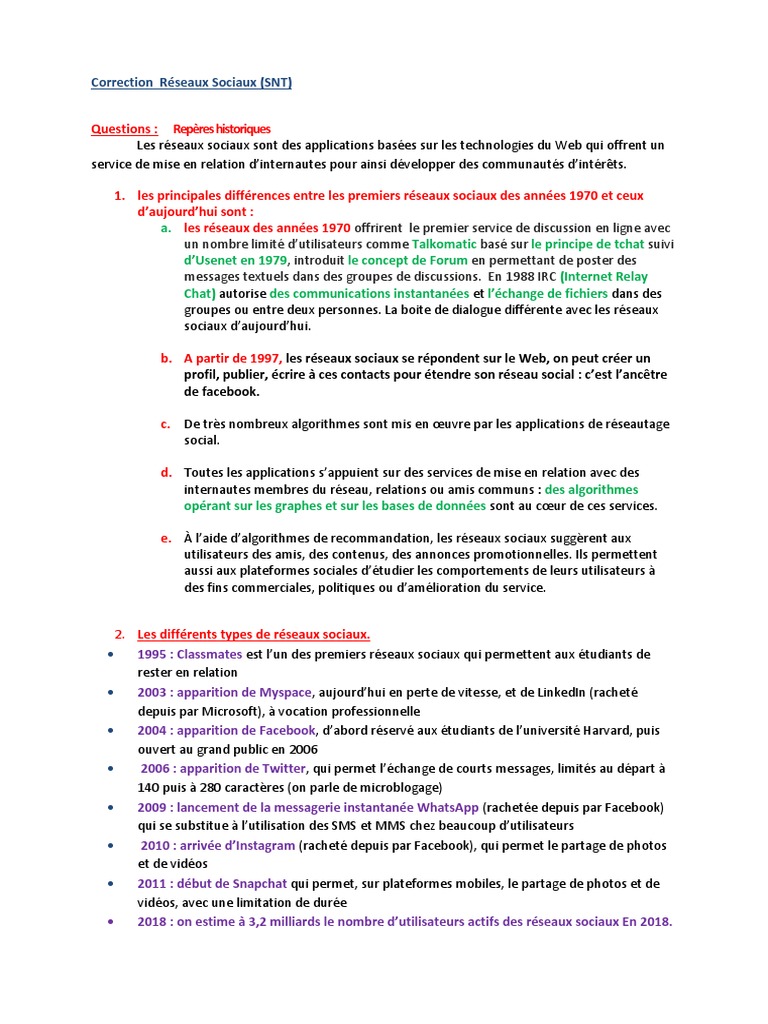 Correction Réseaux Sociaux (SNT)

Questions : Repères historiques

Les réseaux sociaux sont des applications basées sur les technologies du Web qui offrent un service de mise en relation d'internautes pour ainsi développer des communautés d'intérêts.

1. les principales différences entre les premiers réseaux sociaux des années 1970 et ceux d'aujourd'hui sont :

a. les réseaux des années 1970 offrirent le premier service de discussion en ligne avec un nombre limité d'utilisateurs comme Talkomatic basé sur le principe de tchat suivi d'Usenet en 1979, introduit le concept de Forum en permettant de poster des messages textuels dans des groupes de discussions. En 1988 IRC (Internet Relay Chat) autorise des communications instantanées et l'échange de fichiers dans des groupes ou entre deux personnes. La boite de dialogue différente avec les réseaux sociaux d'aujourd'hui.

b. A partir de 1997, les réseaux sociaux se répondent sur le Web, on peut créer un profil, publier, écrire à ces contacts pour étendre son réseau social : c'est l'ancêtre de facebook.

c. De très nombreux algorithmes sont mis en œuvre par les applications de réseautage social.

d. Toutes les applications s'appuient sur des services de mise en relation avec des internautes membres du réseau, relations ou amis communs : des algorithmes opérant sur les graphes et sur les bases de données sont au cœur de ces services.

e. À l'aide d'algorithmes de recommandation, les réseaux sociaux suggèrent aux utilisateurs des amis, des contenus, des annonces promotionnelles. Ils permettent aussi aux plateformes sociales d'étudier les comportements de leurs utilisateurs à des fins commerciales, politiques ou d'amélioration du service.

2. Les différents types de réseaux sociaux.

• 1995 : Classmates est l'un des premiers réseaux sociaux qui permettent aux étudiants de rester en relation
• 2003 : apparition de Myspace, aujourd'hui en perte de vitesse, et de LinkedIn (racheté depuis par Microsoft), à vocation professionnelle
• 2004 : apparition de Facebook, d'abord réservé aux étudiants de l'université Harvard, puis ouvert au grand public en 2006
• 2006 : apparition de Twitter, qui permet l'échange de courts messages, limités au départ à 140 puis à 280 caractères (on parle de microblogage)
• 2009 : lancement de la messagerie instantanée WhatsApp (rachetée depuis par Facebook) qui se substitue à l'utilisation des SMS et MMS chez beaucoup d'utilisateurs
• 2010 : arrivée d'Instagram (racheté depuis par Facebook), qui permet le partage de photos et de vidéos
• 2011 : début de Snapchat qui permet, sur plateformes mobiles, le partage de photos et de vidéos, avec une limitation de durée
• 2018 : on estime à 3,2 milliards le nombre d'utilisateurs actifs des réseaux sociaux En 2018.